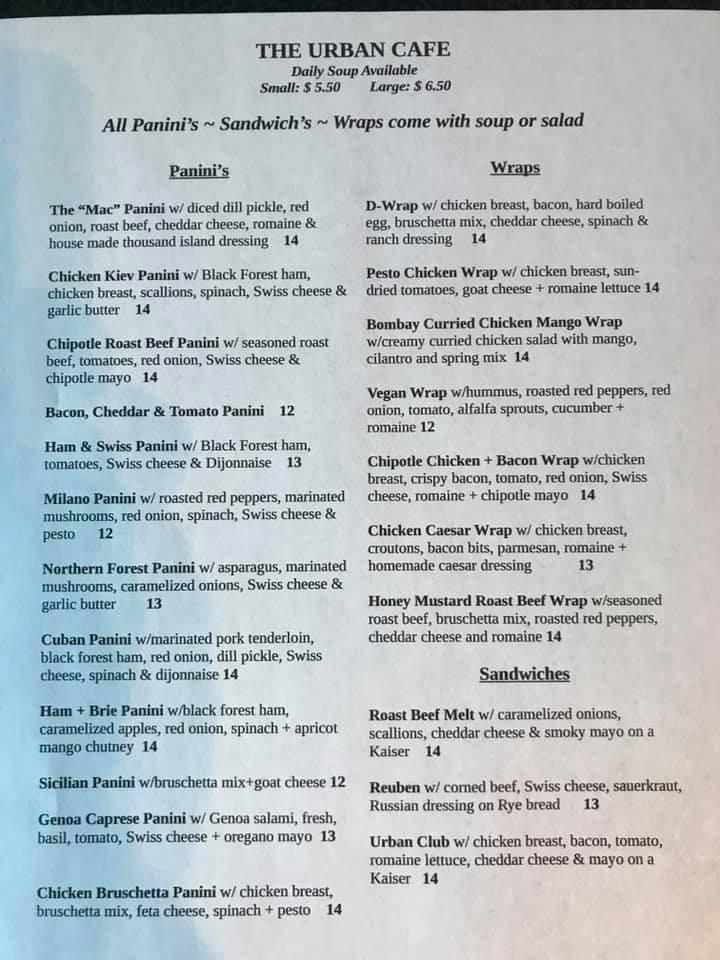 THE URBAN CAFE
Daily Soup Available
Small: $ 5.50    Large: $ 6.50

All Panini's ~ Sandwich's ~ Wraps come with soup or salad

Panini's

The "Mac" Panini w/ diced dill pickle, red onion, roast beef, cheddar cheese, romaine & house made thousand island dressing 14

Chicken Kiev Panini w/ Black Forest ham, chicken breast, scallions, spinach, Swiss cheese & garlic butter 14

Chipotle Roast Beef Panini w/ seasoned roast beef, tomatoes, red onion, Swiss cheese & chipotle mayo 14

Bacon, Cheddar & Tomato Panini 12

Ham & Swiss Panini w/ Black Forest ham, tomatoes, Swiss cheese & Dijonnaise 13

Milano Panini w/ roasted red peppers, marinated mushrooms, red onion, spinach, Swiss cheese & pesto 12

Northern Forest Panini w/ asparagus, marinated mushrooms, caramelized onions, Swiss cheese & garlic butter 13

Cuban Panini w/marinated pork tenderloin, black forest ham, red onion, dill pickle, Swiss cheese, spinach & dijonnaise 14

Ham + Brie Panini w/black forest ham, caramelized apples, red onion, spinach + apricot mango chutney 14

Sicilian Panini w/bruschetta mix+goat cheese 12

Genoa Caprese Panini w/ Genoa salami, fresh, basil, tomato, Swiss cheese + oregano mayo 13

Chicken Bruschetta Panini w/ chicken breast, bruschetta mix, feta cheese, spinach + pesto 14

Wraps

D-Wrap w/ chicken breast, bacon, hard boiled egg, bruschetta mix, cheddar cheese, spinach & ranch dressing 14

Pesto Chicken Wrap w/ chicken breast, sun-dried tomatoes, goat cheese + romaine lettuce 14

Bombay Curried Chicken Mango Wrap w/creamy curried chicken salad with mango, cilantro and spring mix 14

Vegan Wrap w/hummus, roasted red peppers, red onion, tomato, alfalfa sprouts, cucumber + romaine 12

Chipotle Chicken + Bacon Wrap w/chicken breast, crispy bacon, tomato, red onion, Swiss cheese, romaine + chipotle mayo 14

Chicken Caesar Wrap w/ chicken breast, croutons, bacon bits, parmesan, romaine + homemade caesar dressing 13

Honey Mustard Roast Beef Wrap w/seasoned roast beef, bruschetta mix, roasted red peppers, cheddar cheese and romaine 14

Sandwiches

Roast Beef Melt w/ caramelized onions, scallions, cheddar cheese & smoky mayo on a Kaiser 14

Reuben w/ corned beef, Swiss cheese, sauerkraut, Russian dressing on Rye bread 13

Urban Club w/ chicken breast, bacon, tomato, romaine lettuce, cheddar cheese & mayo on a Kaiser 14